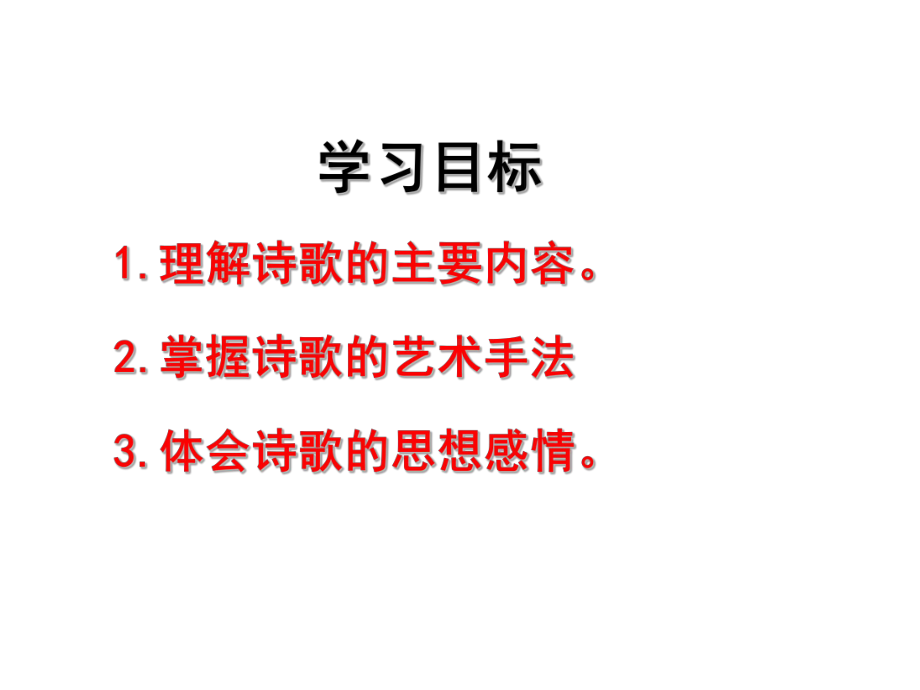 学习目标

1. 理解诗歌的主要内容。

2. 掌握诗歌的艺术手法

3. 体会诗歌的思想感情。